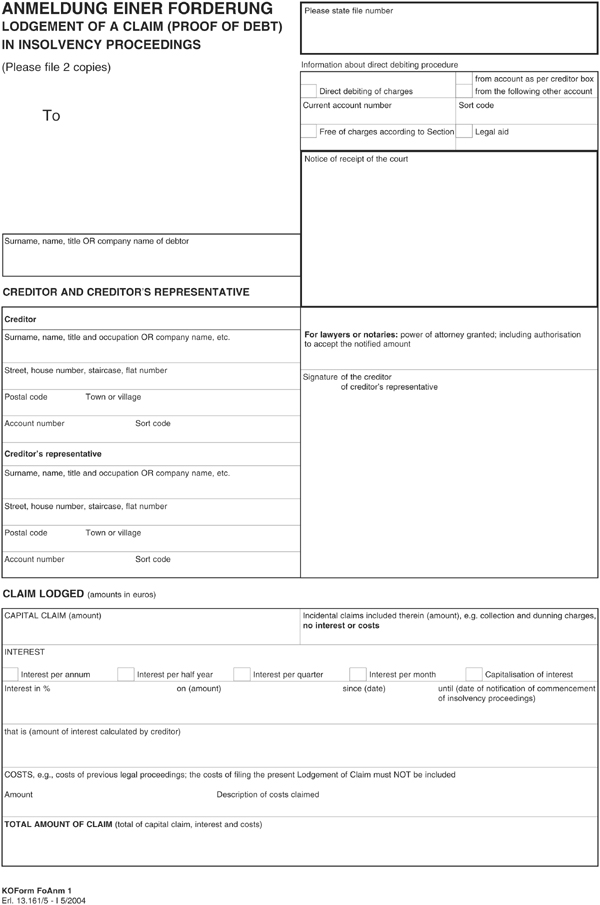 ANMELDUNG EINER FORDERUNG
LODGEMENT OF A CLAIM (PROOF OF DEBT) IN INSOLVENCY PROCEEDINGS

(Please file 2 copies)

To

Please state file number

Information about direct debiting procedure

Direct debiting of charges

from account as per creditor box

from the following other account

Current account number

Sort code

Free of charges according to Section

Legal aid

Notice of receipt of the court

Surname, name, title OR company name of debtor

CREDITOR AND CREDITOR'S REPRESENTATIVE

Creditor

Surname, name, title and occupation OR company name, etc.

Street, house number, staircase, flat number

Postal code Town or village

Account number Sort code

Creditor's representative

Surname, name, title and occupation OR company name, etc.

Street, house number, staircase, flat number

Postal code Town or village

Account number Sort code

For lawyers or notaries: power of attorney granted; including authorisation to accept the notified amount

Signature of the creditor of creditor's representative

CLAIM LODGED (amounts in euros)

CAPITAL CLAIM (amount)

Incidental claims included therein (amount), e.g. collection and dunning charges, no interest or costs

INTEREST

Interest per annum

Interest per half year

Interest per quarter

Interest per month

Capitalisation of interest

Interest in %

on (amount)

since (date)

until (date of notification of commencement of insolvency proceedings)

that is (amount of interest calculated by creditor)

COSTS, e.g., costs of previous legal proceedings; the costs of filing the present Lodgement of Claim must NOT be included

Amount

Description of costs claimed

TOTAL AMOUNT OF CLAIM (total of capital claim, interest and costs)

KOForm FoAnm 1
Erl. 13.161/5 - I 5/2004